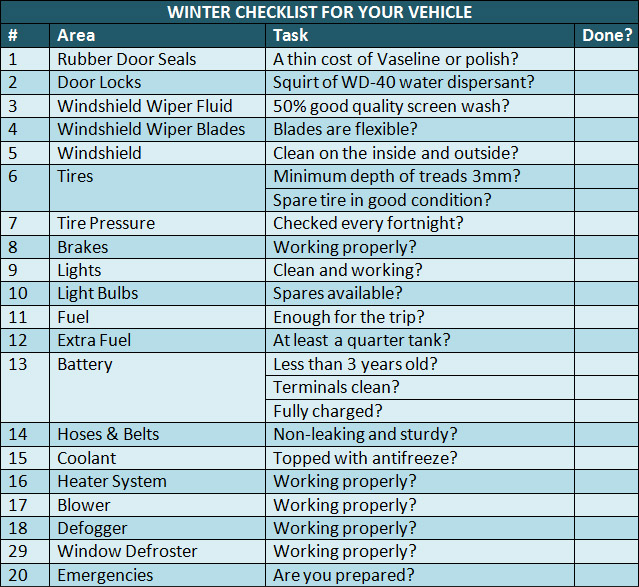 WINTER CHECKLIST FOR YOUR VEHICLE

| # | Area | Task | Done? |
|---|---|---|---|
| 1 | Rubber Door Seals | A thin cost of Vaseline or polish? | |
| 2 | Door Locks | Squirt of WD-40 water dispersant? | |
| 3 | Windshield Wiper Fluid | 50% good quality screen wash? | |
| 4 | Windshield Wiper Blades | Blades are flexible? | |
| 5 | Windshield | Clean on the inside and outside? | |
| 6 | Tires | Minimum depth of treads 3mm? | |
| | | Spare tire in good condition? | |
| 7 | Tire Pressure | Checked every fortnight? | |
| 8 | Brakes | Working properly? | |
| 9 | Lights | Clean and working? | |
| 10 | Light Bulbs | Spares available? | |
| 11 | Fuel | Enough for the trip? | |
| 12 | Extra Fuel | At least a quarter tank? | |
| 13 | Battery | Less than 3 years old? | |
| | | Terminals clean? | |
| | | Fully charged? | |
| 14 | Hoses & Belts | Non-leaking and sturdy? | |
| 15 | Coolant | Topped with antifreeze? | |
| 16 | Heater System | Working properly? | |
| 17 | Blower | Working properly? | |
| 18 | Defogger | Working properly? | |
| 29 | Window Defroster | Working properly? | |
| 20 | Emergencies | Are you prepared? | |